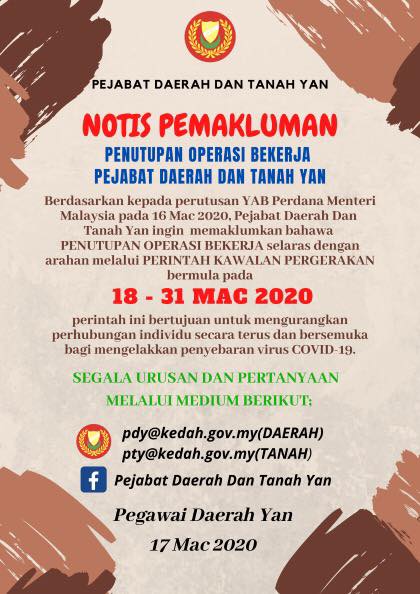 PEJABAT DAERAH DAN TANAH YAN

NOTIS PEMAKLUMAN

PENUTUPAN OPERASI BEKERJA
PEJABAT DAERAH DAN TANAH YAN

Berdasarkan kepada perutusan YAB Perdana Menteri Malaysia pada 16 Mac 2020, Pejabat Daerah Dan Tanah Yan ingin memaklumkan bahawa PENUTUPAN OPERASI BEKERJA selaras dengan arahan melalui PERINTAH KAWALAN PERGERAKAN bermula pada

18 - 31 MAC 2020

perintah ini bertujuan untuk mengurangkan perhubungan individu secara terus dan bersemuka bagi mengelakkan penyebaran virus COVID-19.

SEGALA URUSAN DAN PERTANYAAN
MELALUI MEDIUM BERIKUT:

pdy@kedah.gov.my(DAERAH)
pty@kedah.gov.my(TANAH)

Pejabat Daerah Dan Tanah Yan

Pegawai Daerah Yan
17 Mac 2020